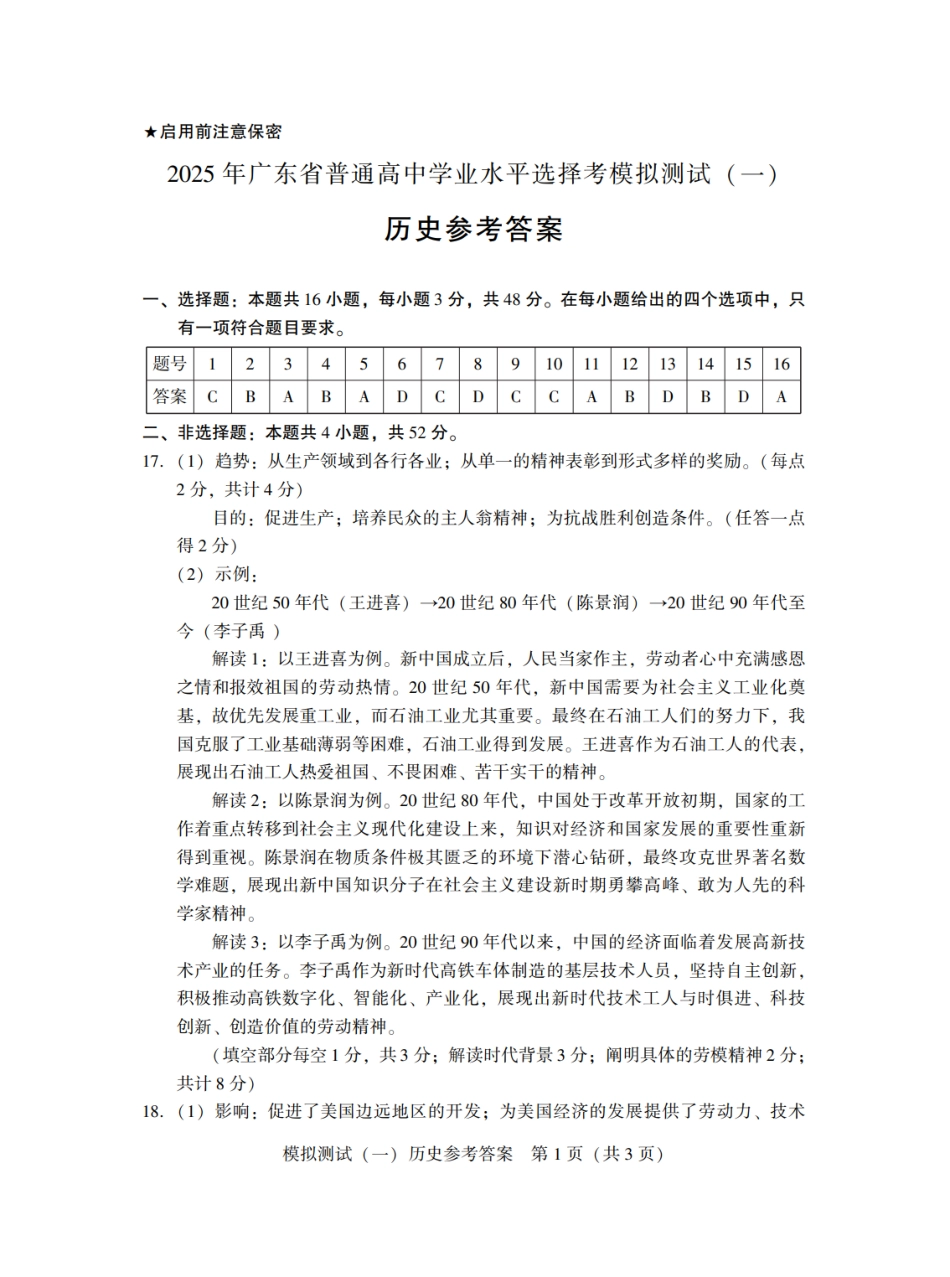 ★启用前注意保密

2025 年广东省普通高中学业水平选择考模拟测试（一）

历史参考答案

一、选择题：本题共 16 小题，每小题 3 分，共 48 分。在每小题给出的四个选项中，只有一项符合题目要求。

| 题号 | 1 | 2 | 3 | 4 | 5 | 6 | 7 | 8 | 9 | 10 | 11 | 12 | 13 | 14 | 15 | 16 |
|---|---|---|---|---|---|---|---|---|---|---|---|---|---|---|---|---|
| 答案 | C | B | A | B | A | D | C | D | C | C | A | B | D | B | D | A |

二、非选择题：本题共 4 小题，共 52 分。

17.（1）趋势：从生产领域到各行各业；从单一的精神表彰到形式多样的奖励。（每点 2 分，共计 4 分）

目的：促进生产；培养民众的主人翁精神；为抗战胜利创造条件。（任答一点得 2 分）

（2）示例：

20 世纪 50 年代（王进喜）→20 世纪 80 年代（陈景润）→20 世纪 90 年代至今（李子禹 ）

解读 1：以王进喜为例。新中国成立后，人民当家作主，劳动者心中充满感恩之情和报效祖国的劳动热情。20 世纪 50 年代，新中国需要为社会主义工业化奠基，故优先发展重工业，而石油工业尤其重要。最终在石油工人们的努力下，我国克服了工业基础薄弱等困难，石油工业得到发展。王进喜作为石油工人的代表，展现出石油工人热爱祖国、不畏困难、苦干实干的精神。

解读 2：以陈景润为例。20 世纪 80 年代，中国处于改革开放初期，国家的工作着重点转移到社会主义现代化建设上来，知识对经济和国家发展的重要性重新得到重视。陈景润在物质条件极其匮乏的环境下潜心钻研，最终攻克世界著名数学难题，展现出新中国知识分子在社会主义建设新时期勇攀高峰、敢为人先的科学家精神。

解读 3：以李子禹为例。20 世纪 90 年代以来，中国的经济面临着发展高新技术产业的任务。李子禹作为新时代高铁车体制造的基层技术人员，坚持自主创新，积极推动高铁数字化、智能化、产业化，展现出新时代技术工人与时俱进、科技创新、创造价值的劳动精神。

（填空部分每空 1 分，共 3 分；解读时代背景 3 分；阐明具体的劳模精神 2 分；共计 8 分）

18.（1）影响：促进了美国边远地区的开发；为美国经济的发展提供了劳动力、技术

模拟测试（一）历史参考答案 第 1 页（共 3 页）